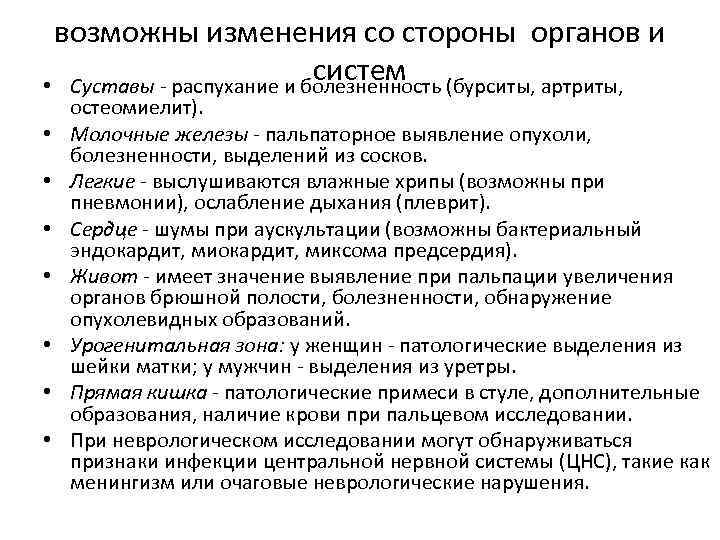 возможны изменения со стороны органов и систем

• Суставы - распухание и болезненность (бурситы, артриты, остеомиелит).
• Молочные железы - пальпаторное выявление опухоли, болезненности, выделений из сосков.
• Легкие - выслушиваются влажные хрипы (возможны при пневмонии), ослабление дыхания (плеврит).
• Сердце - шумы при аускультации (возможны бактериальный эндокардит, миокардит, миксома предсердия).
• Живот - имеет значение выявление при пальпации увеличения органов брюшной полости, болезненности, обнаружение опухолевидных образований.
• Урогенитальная зона: у женщин - патологические выделения из шейки матки; у мужчин - выделения из уретры.
• Прямая кишка - патологические примеси в стуле, дополнительные образования, наличие крови при пальцевом исследовании.
• При неврологическом исследовании могут обнаруживаться признаки инфекции центральной нервной системы (ЦНС), такие как менингизм или очаговые неврологические нарушения.